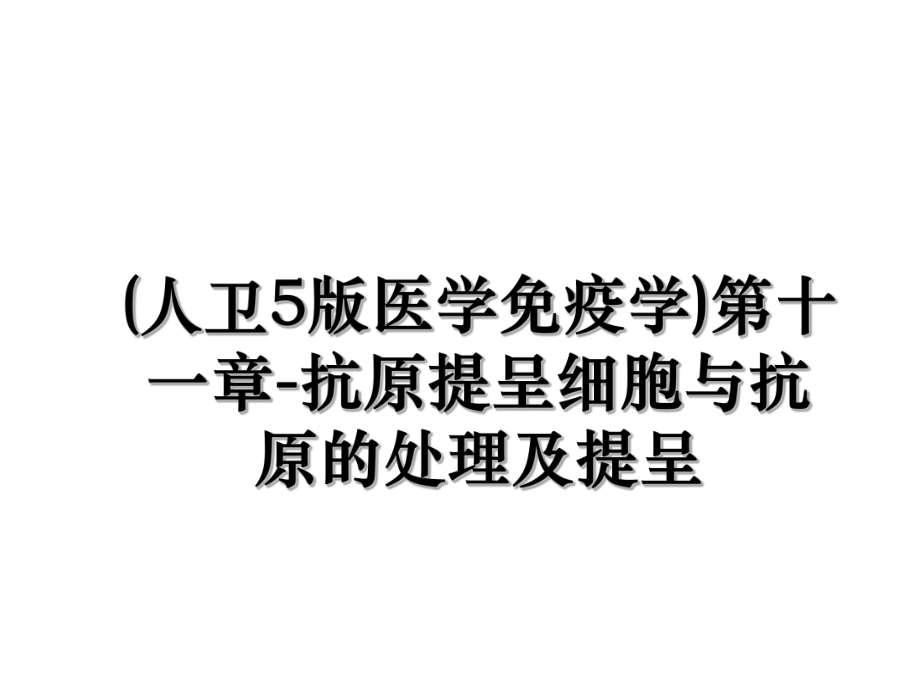 (人卫5版医学免疫学)第十一章-抗原提呈细胞与抗原的处理及提呈